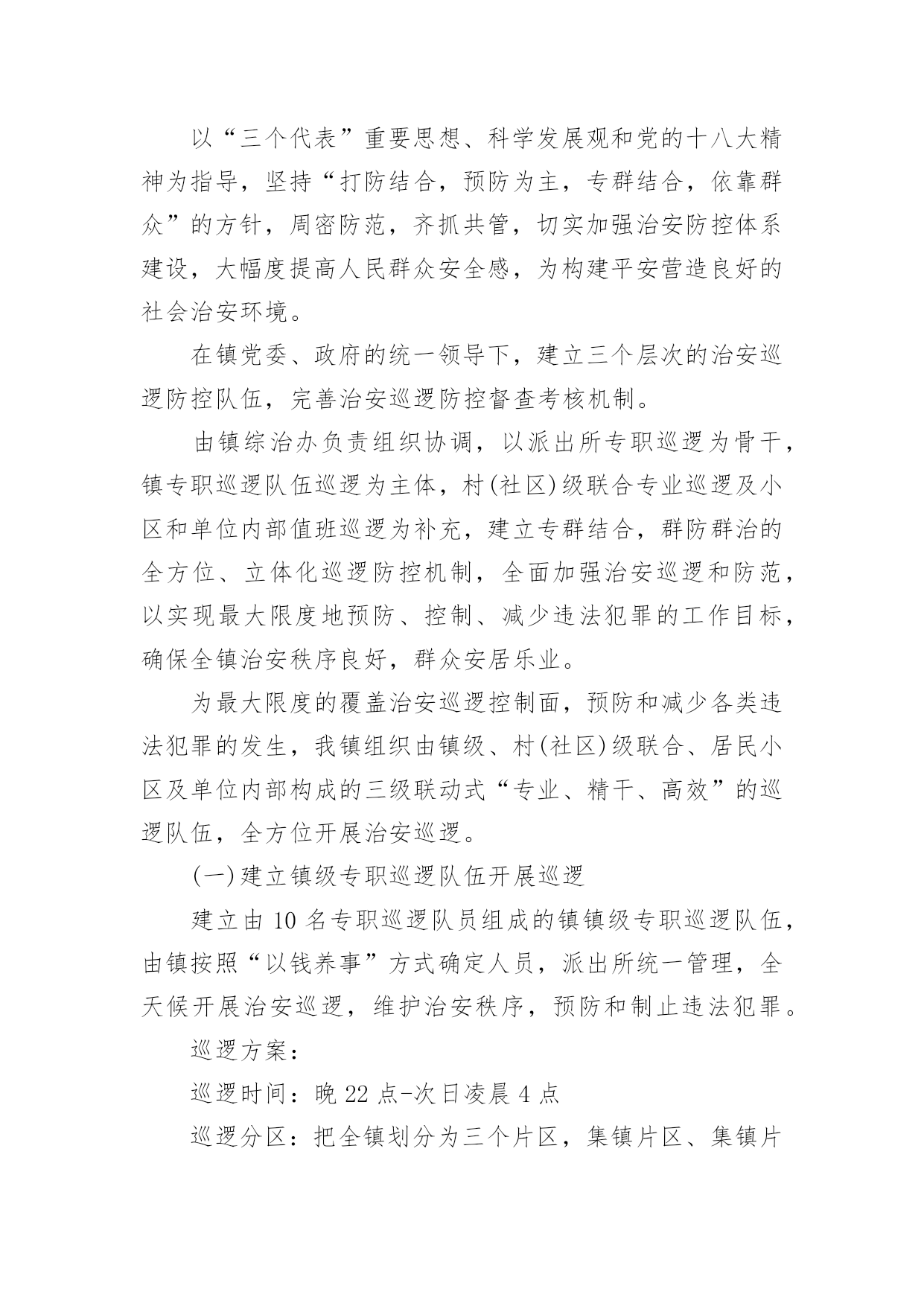 以“三个代表”重要思想、科学发展观和党的十八大精神为指导，坚持“打防结合，预防为主，专群结合，依靠群众”的方针，周密防范，齐抓共管，切实加强治安防控体系建设，大幅度提高人民群众安全感，为构建平安营造良好的社会治安环境。

在镇党委、政府的统一领导下，建立三个层次的治安巡逻防控队伍，完善治安巡逻防控督查考核机制。

由镇综治办负责组织协调，以派出所专职巡逻为骨干，镇专职巡逻队伍巡逻为主体，村(社区)级联合专业巡逻及小区和单位内部值班巡逻为补充，建立专群结合，群防群治的全方位、立体化巡逻防控机制，全面加强治安巡逻和防范，以实现最大限度地预防、控制、减少违法犯罪的工作目标，确保全镇治安秩序良好，群众安居乐业。

为最大限度的覆盖治安巡逻控制面，预防和减少各类违法犯罪的发生，我镇组织由镇级、村(社区)级联合、居民小区及单位内部构成的三级联动式“专业、精干、高效”的巡逻队伍，全方位开展治安巡逻。

(一)建立镇级专职巡逻队伍开展巡逻

建立由10名专职巡逻队员组成的镇镇级专职巡逻队伍，由镇按照“以钱养事”方式确定人员，派出所统一管理，全天候开展治安巡逻，维护治安秩序，预防和制止违法犯罪。

巡逻方案：

巡逻时间：晚22点-次日凌晨4点

巡逻分区：把全镇划分为三个片区，集镇片区、集镇片